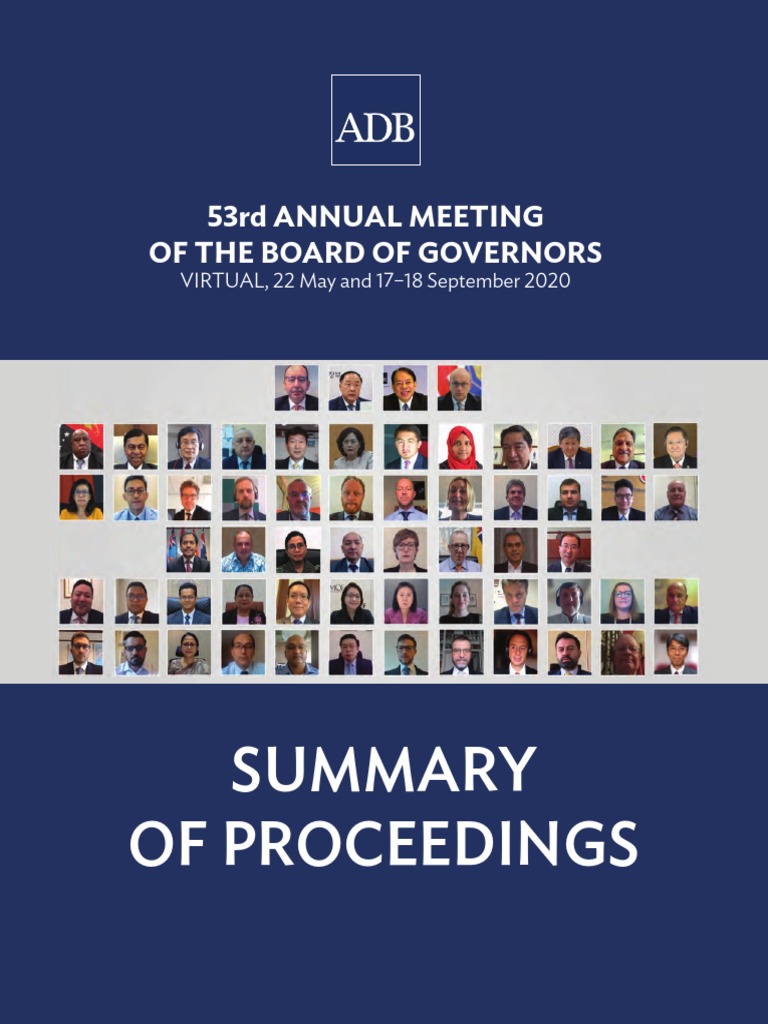 ADB

53rd ANNUAL MEETING OF THE BOARD OF GOVERNORS
VIRTUAL, 22 May and 17–18 September 2020

SUMMARY OF PROCEEDINGS